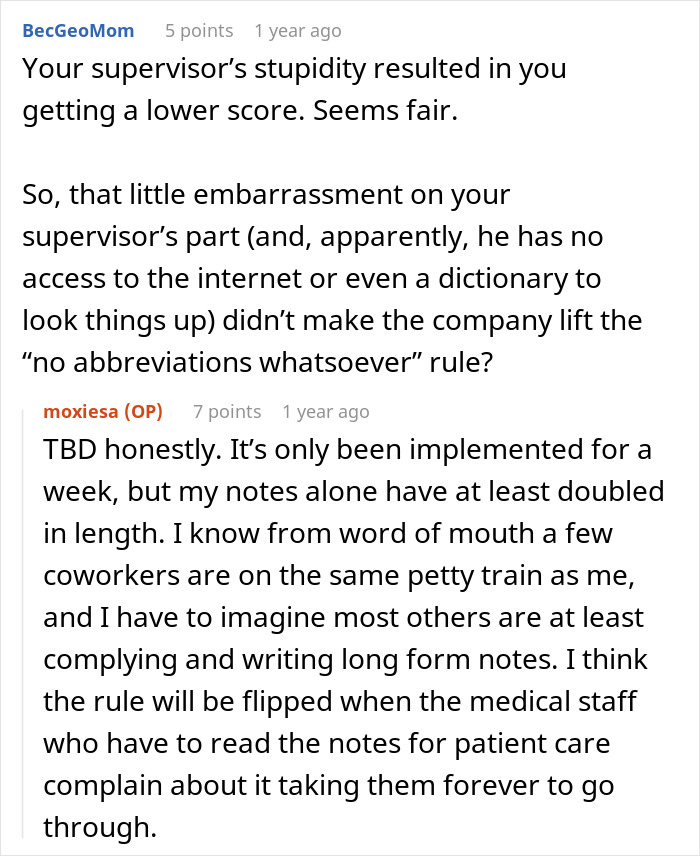 BecGeoMom 5 points 1 year ago

Your supervisor’s stupidity resulted in you getting a lower score. Seems fair.

So, that little embarrassment on your supervisor’s part (and, apparently, he has no access to the internet or even a dictionary to look things up) didn’t make the company lift the “no abbreviations whatsoever” rule?

moxiesa (OP) 7 points 1 year ago

TBD honestly. It’s only been implemented for a week, but my notes alone have at least doubled in length. I know from word of mouth a few coworkers are on the same petty train as me, and I have to imagine most others are at least complying and writing long form notes. I think the rule will be flipped when the medical staff who have to read the notes for patient care complain about it taking them forever to go through.